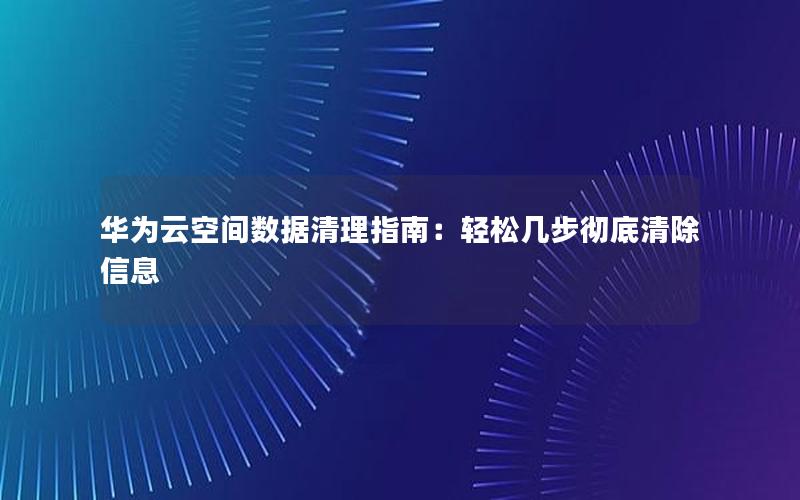 华为云空间数据清理指南：轻松几步彻底清除信息